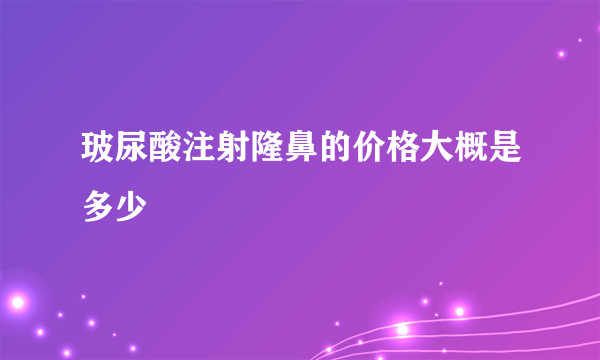 玻尿酸注射隆鼻的价格大概是多少